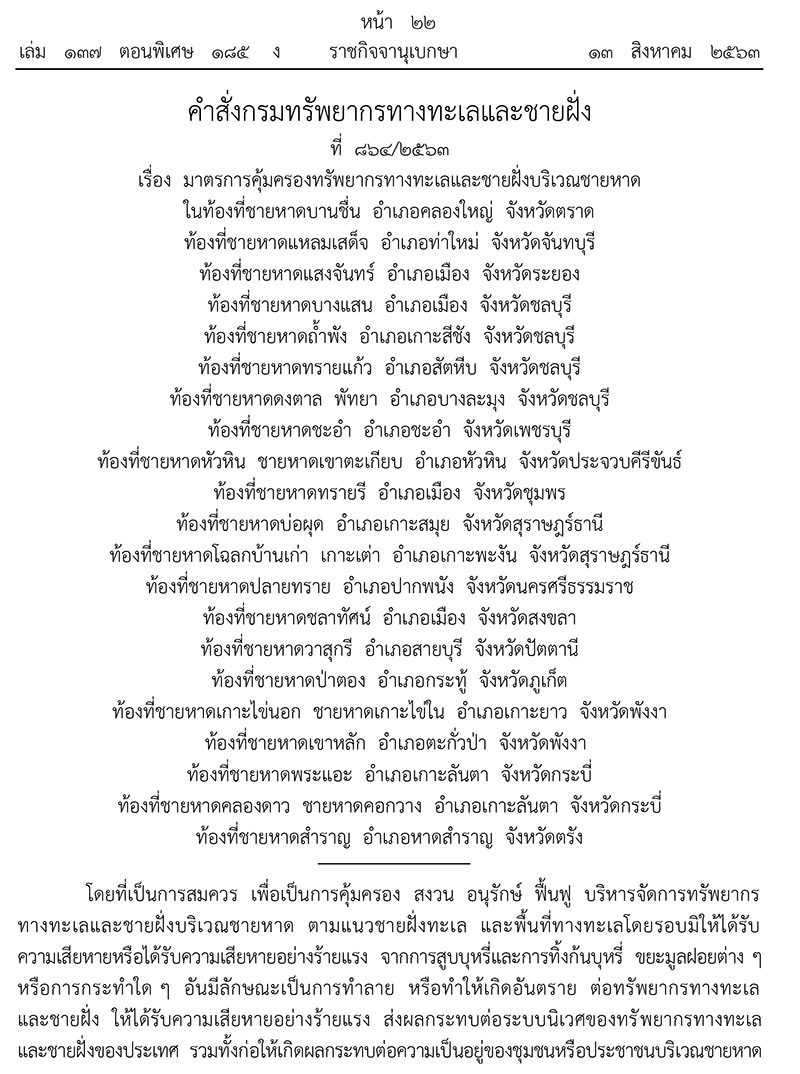 หน้า ๒๒

เล่ม ๑๓๗ ตอนพิเศษ ๑๘๕ ง ราชกิจจานุเบกษา ๑๓ สิงหาคม ๒๕๖๓

คำสั่งกรมทรัพยากรทางทะเลและชายฝั่ง

ที่ ๘๖๔/๒๕๖๓

เรื่อง มาตรการคุ้มครองทรัพยากรทางทะเลและชายฝั่งบริเวณชายหาด ในท้องที่ชายหาดบานชื่น อำเภอคลองใหญ่ จังหวัดตราด ท้องที่ชายหาดแหลมเสด็จ อำเภอท่าใหม่ จังหวัดจันทบุรี ท้องที่ชายหาดแสงจันทร์ อำเภอเมือง จังหวัดระยอง ท้องที่ชายหาดบางแสน อำเภอเมือง จังหวัดชลบุรี ท้องที่ชายหาดถ้ำพัง อำเภอเกาะสีชัง จังหวัดชลบุรี ท้องที่ชายหาดทรายแก้ว อำเภอสัตหีบ จังหวัดชลบุรี ท้องที่ชายหาดดงตาล พัทยา อำเภอบางละมุง จังหวัดชลบุรี ท้องที่ชายหาดชะอำ อำเภอชะอำ จังหวัดเพชรบุรี ท้องที่ชายหาดหัวหิน ชายหาดเขาตะเกียบ อำเภอหัวหิน จังหวัดประจวบคีรีขันธ์ ท้องที่ชายหาดทรายรี อำเภอเมือง จังหวัดชุมพร ท้องที่ชายหาดบ่อผุด อำเภอเกาะสมุย จังหวัดสุราษฎร์ธานี ท้องที่ชายหาดโฉลกบ้านเก่า เกาะเต่า อำเภอเกาะพะงัน จังหวัดสุราษฎร์ธานี ท้องที่ชายหาดปลายทราย อำเภอปากพนัง จังหวัดนครศรีธรรมราช ท้องที่ชายหาดชลาทัศน์ อำเภอเมือง จังหวัดสงขลา ท้องที่ชายหาดวาสุกรี อำเภอสายบุรี จังหวัดปัตตานี ท้องที่ชายหาดป่าตอง อำเภอกระทู้ จังหวัดภูเก็ต ท้องที่ชายหาดเกาะไข่นอก ชายหาดเกาะไข่ใน อำเภอเกาะยาว จังหวัดพังงา ท้องที่ชายหาดเขาหลัก อำเภอตะกั่วป่า จังหวัดพังงา ท้องที่ชายหาดพระแอะ อำเภอเกาะลันตา จังหวัดกระบี่ ท้องที่ชายหาดคลองดาว ชายหาดคอกวาง อำเภอเกาะลันตา จังหวัดกระบี่ ท้องที่ชายหาดสำราญ อำเภอหาดสำราญ จังหวัดตรัง

โดยที่เป็นการสมควร เพื่อเป็นการคุ้มครอง สงวน อนุรักษ์ ฟื้นฟู บริหารจัดการทรัพยากรทางทะเลและชายฝั่งบริเวณชายหาด ตามแนวชายฝั่งทะเล และพื้นที่ทางทะเลโดยรอบมิให้ได้รับความเสียหายหรือได้รับความเสียหายอย่างร้ายแรง จากการสูบบุหรี่และการทิ้งก้นบุหรี่ ขยะมูลฝอยต่าง ๆ หรือการกระทำใด ๆ อันมีลักษณะเป็นการทำลาย หรือทำให้เกิดอันตราย ต่อทรัพยากรทางทะเลและชายฝั่ง ให้ได้รับความเสียหายอย่างร้ายแรง ส่งผลกระทบต่อระบบนิเวศของทรัพยากรทางทะเลและชายฝั่งของประเทศ รวมทั้งก่อให้เกิดผลกระทบต่อความเป็นอยู่ของชุมชนหรือประชาชนบริเวณชายหาด